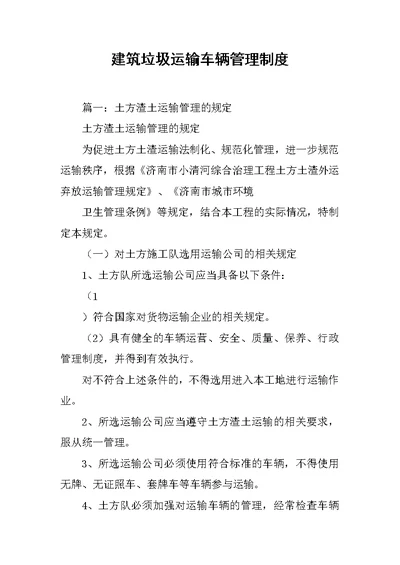 建筑垃圾运输车辆管理制度

篇一：土方渣土运输管理的规定

土方渣土运输管理的规定

为促进土方土渣运输法制化、规范化管理，进一步规范运输秩序，根据《济南市小清河综合治理工程土方土渣外运弃放运输管理规定》、《济南市城市环境

卫生管理条例》等规定，结合本工程的实际情况，特制定本规定。

（一）对土方施工队选用运输公司的相关规定

1、土方队所选运输公司应当具备以下条件：

（1

）符合国家对货物运输企业的相关规定。

（2）具有健全的车辆运营、安全、质量、保养、行政管理制度，并得到有效执行。

对不符合上述条件的，不得选用进入本工地进行运输作业。

2、所选运输公司应当遵守土方渣土运输的相关要求，服从统一管理。

3、所选运输公司必须使用符合标准的车辆，不得使用无牌、无证照车、套牌车等车辆参与运输。

4、土方队必须加强对运输车辆的管理，经常检查车辆